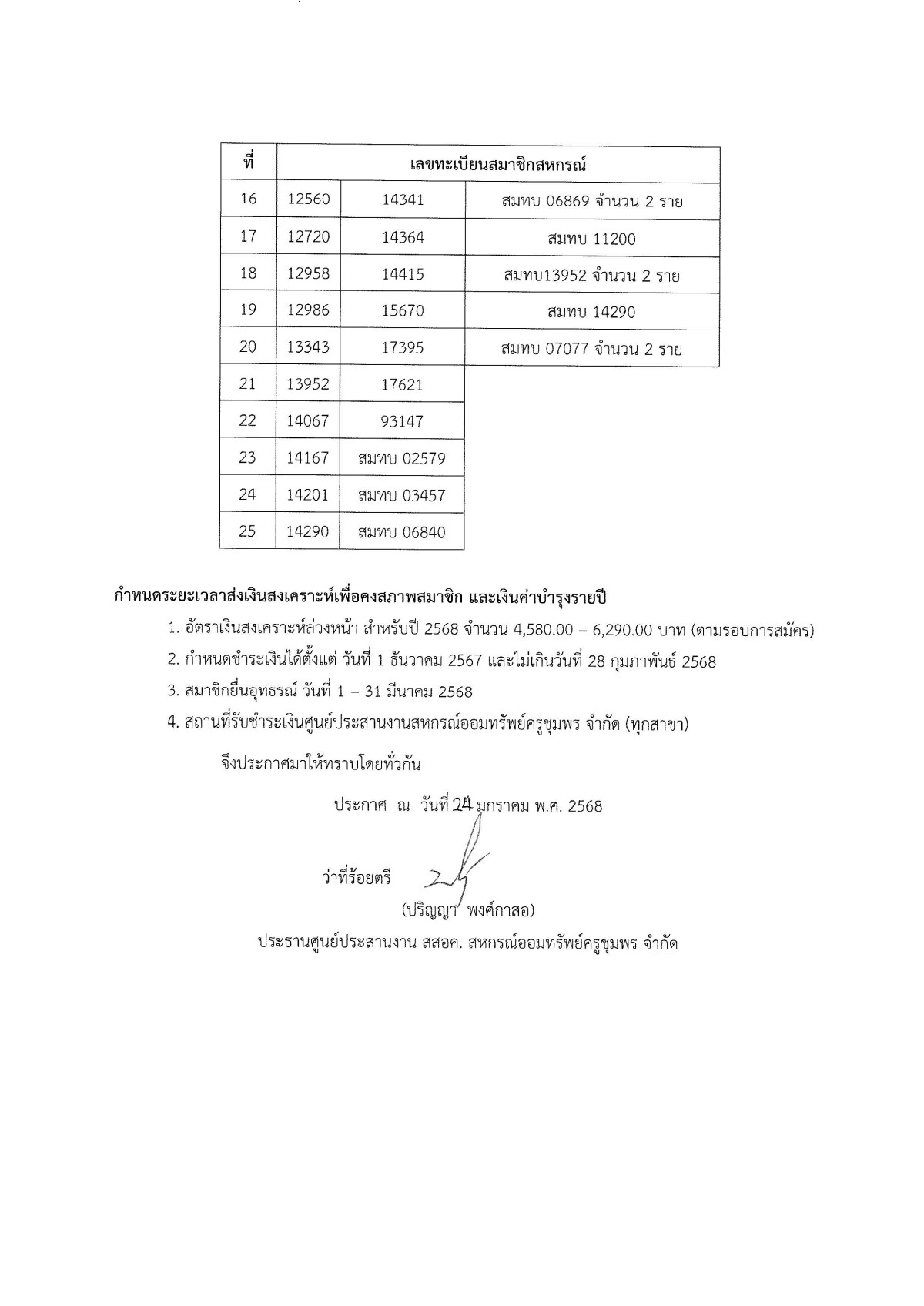 | ที่ | เลขทะเบียนสมาชิกสหกรณ์ | | |
|---|---|---|---|
| 16 | 12560 | 14341 | สมทบ 06869 จำนวน 2 ราย |
| 17 | 12720 | 14364 | สมทบ 11200 |
| 18 | 12958 | 14415 | สมทบ13952 จำนวน 2 ราย |
| 19 | 12986 | 15670 | สมทบ 14290 |
| 20 | 13343 | 17395 | สมทบ 07077 จำนวน 2 ราย |
| 21 | 13952 | 17621 | |
| 22 | 14067 | 93147 | |
| 23 | 14167 | สมทบ 02579 | |
| 24 | 14201 | สมทบ 03457 | |
| 25 | 14290 | สมทบ 06840 | |

กำหนดระยะเวลาส่งเงินสงเคราะห์เพื่อคงสภาพสมาชิก และเงินค่าบำรุงรายปี

1. อัตราเงินสงเคราะห์ล่วงหน้า สำหรับปี 2568 จำนวน 4,580.00 – 6,290.00 บาท (ตามรอบการสมัคร)
2. กำหนดชำระเงินได้ตั้งแต่ วันที่ 1 ธันวาคม 2567 และไม่เกินวันที่ 28 กุมภาพันธ์ 2568
3. สมาชิกยื่นอุทธรณ์ วันที่ 1 – 31 มีนาคม 2568
4. สถานที่รับชำระเงินศูนย์ประสานงานสหกรณ์ออมทรัพย์ครูชุมพร จำกัด (ทุกสาขา)

จึงประกาศมาให้ทราบโดยทั่วกัน

ประกาศ ณ วันที่ 24 มกราคม พ.ศ. 2568

ว่าที่ร้อยตรี

(ปริญญา พงศ์กาสอ)

ประธานศูนย์ประสานงาน สสอค. สหกรณ์ออมทรัพย์ครูชุมพร จำกัด